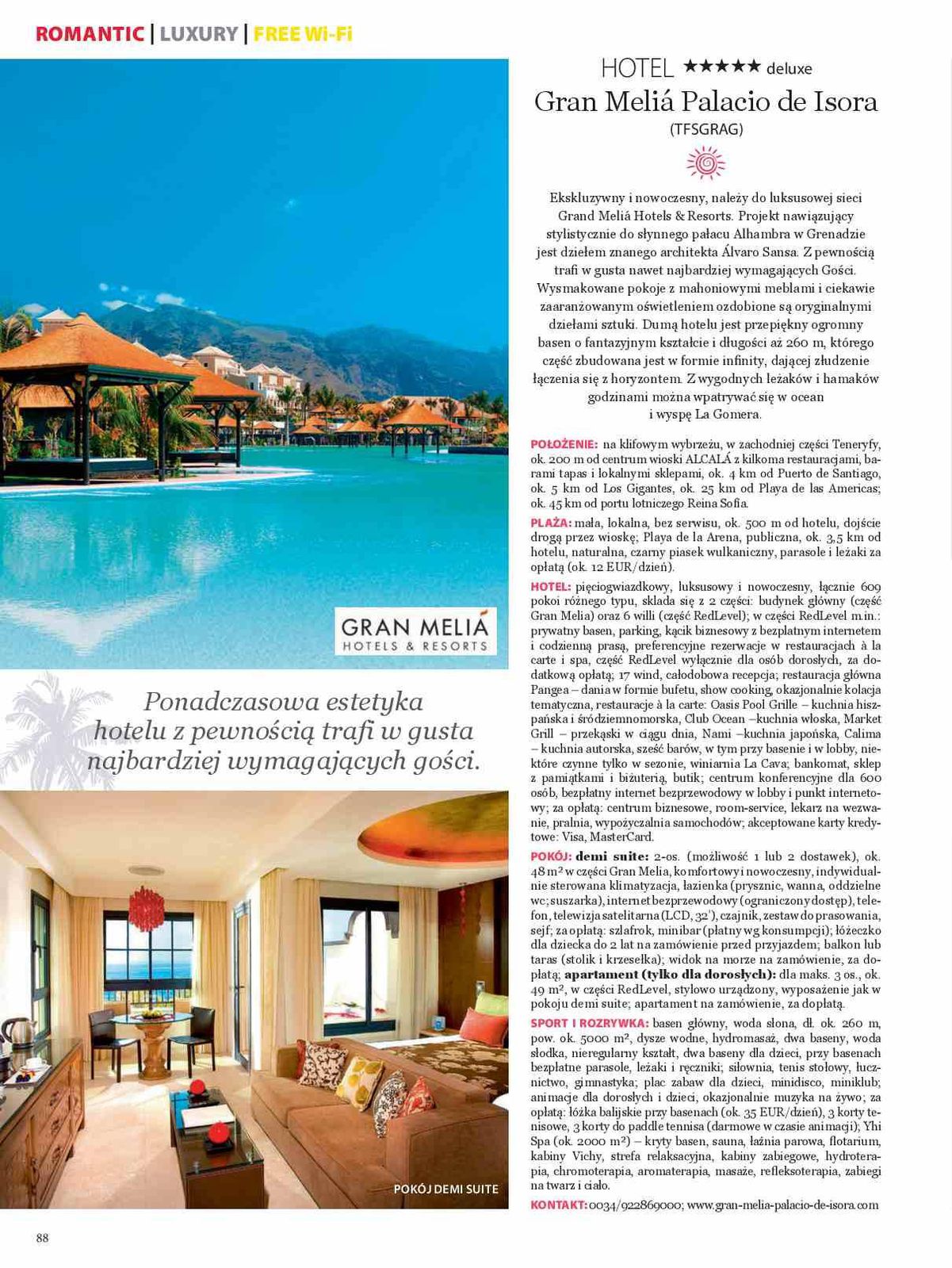 ROMANTIC | LUXURY | FREE Wi-Fi

GRAN MELIÁ
HOTELS & RESORTS

Ponadczasowa estetyka hotelu z pewnością trafi w gusta najbardziej wymagających gości.

POKÓJ DEMI SUITE

HOTEL ★★★★★ deluxe
Gran Meliá Palacio de Isora
(TFSGRAG)

Ekskluzywny i nowoczesny, należy do luksusowej sieci Grand Meliá Hotels & Resorts. Projekt nawiązujący stylistycznie do słynnego pałacu Alhambra w Grenadzie jest dziełem znanego architekta Álvaro Sansa. Z pewnością trafi w gusta nawet najbardziej wymagających Gości. Wysmakowane pokoje z mahoniowymi meblami i ciekawie zaaranżowanym oświetleniem ozdobione są oryginalnymi dziełami sztuki. Dumą hotelu jest przepiękny ogromny basen o fantazyjnym kształcie i długości aż 260 m, którego część zbudowana jest w formie infinity, dającej złudzenie łączenia się z horyzontem. Z wygodnych leżaków i hamaków godzinami można wpatrywać się w ocean i wyspę La Gomera.

POŁOŻENIE: na klifowym wybrzeżu, w zachodniej części Teneryfy, ok. 200 m od centrum wioski ALCALÁ z kilkoma restauracjami, barami tapas i lokalnymi sklepami, ok. 4 km od Puerto de Santiago, ok. 5 km od Los Gigantes, ok. 25 km od Playa de las Americas; ok. 45 km od portu lotniczego Reina Sofia.

PLAŻA: mała, lokalna, bez serwisu, ok. 500 m od hotelu, dojście drogą przez wioskę; Playa de la Arena, publiczna, ok. 3,5 km od hotelu, naturalna, czarny piasek wulkaniczny, parasole i leżaki za opłatą (ok. 12 EUR/dzień).

HOTEL: pięciogwiazdkowy, luksusowy i nowoczesny, łącznie 609 pokoi różnego typu, składa się z 2 części: budynek główny (część Gran Melia) oraz 6 willi (część RedLevel); w części RedLevel m.in.: prywatny basen, parking, kącik biznesowy z bezpłatnym internetem i codzienną prasą, preferencyjne rezerwacje w restauracjach à la carte i spa, część RedLevel wyłącznie dla osób dorosłych, za dodatkową opłatą; 17 wind, całodobowa recepcja; restauracja główna Pangea – dania w formie bufetu, show cooking, okazjonalnie kolacja tematyczna, restauracje à la carte: Oasis Pool Grille – kuchnia hiszpańska i śródziemnomorska, Club Ocean –kuchnia włoska, Market Grill – przekąski w ciągu dnia, Nami –kuchnia japońska, Calima – kuchnia autorska, sześć barów, w tym przy basenie i w lobby, niektóre czynne tylko w sezonie, winiarnia La Cava; bankomat, sklep z pamiątkami i biżuterią, butik; centrum konferencyjne dla 600 osób, bezpłatny internet bezprzewodowy w lobby i punkt internetowy; za opłatą: centrum biznesowe, room-service, lekarz na wezwanie, pralnia, wypożyczalnia samochodów; akceptowane karty kredytowe: Visa, MasterCard.

POKÓJ: demi suite: 2-os. (możliwość 1 lub 2 dostawek), ok. 48 m² w części Gran Melia, komfortowy i nowoczesny, indywidualnie sterowana klimatyzacja, łazienka (prysznic, wanna, oddzielne wc; suszarka), internet bezprzewodowy (ograniczony dostęp), telefon, telewizja satelitarna (LCD, 32'), czajnik, zestaw do prasowania, sejf; za opłatą: szlafrok, minibar (płatny wg konsumpcji); łóżeczko dla dziecka do 2 lat na zamówienie przed przyjazdem; balkon lub taras (stolik i krzesełka); widok na morze na zamówienie, za dopłatą; apartament (tylko dla dorosłych): dla maks. 3 os., ok. 49 m², w części RedLevel, stylowo urządzony, wyposażenie jak w pokoju demi suite; apartament na zamówienie, za dopłatą.

SPORT I ROZRYWKA: basen główny, woda słona, dł. ok. 260 m, pow. ok. 5000 m², dysze wodne, hydromasaż, dwa baseny, woda słodka, nieregularny kształt, dwa baseny dla dzieci, przy basenach bezpłatne parasole, leżaki i ręczniki; siłownia, tenis stołowy, łucznictwo, gimnastyka; plac zabaw dla dzieci, minidisco, miniklub; animacje dla dorosłych i dzieci, okazjonalnie muzyka na żywo; za opłatą: łóżka balijskie przy basenach (ok. 35 EUR/dzień), 3 korty tenisowe, 3 korty do paddle tennisa (darmowe w czasie animacji); Yhi Spa (ok. 2000 m²) – kryty basen, sauna, łaźnia parowa, flotarium, kabiny Vichy, strefa relaksacyjna, kabiny zabiegowe, hydroterapia, chromoterapia, aromaterapia, masaże, refleksoterapia, zabiegi na twarz i ciało.

KONTAKT: 0034/922869000; www.gran-melia-palacio-de-isora.com

88